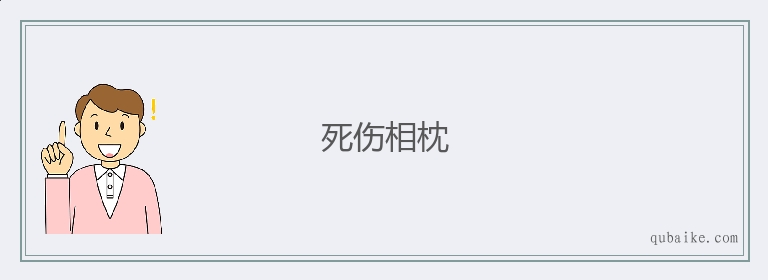 !

死伤相枕

qubaike.com